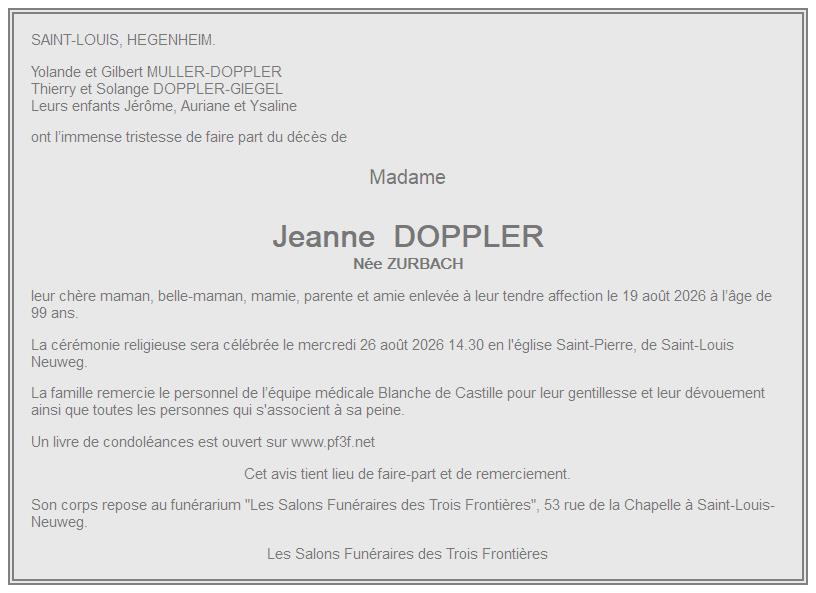 SAINT-LOUIS, HEGENHEIM.

Yolande et Gilbert MULLER-DOPPLER
Thierry et Solange DOPPLER-GIEGEL
Leurs enfants Jérôme, Auriane et Ysaline

ont l'immense tristesse de faire part du décès de

Madame

Jeanne DOPPLER
Née ZURBACH

leur chère maman, belle-maman, mamie, parente et amie enlevée à leur tendre affection le 19 août 2026 à l'âge de 99 ans.

La cérémonie religieuse sera célébrée le mercredi 26 août 2026 14.30 en l'église Saint-Pierre, de Saint-Louis Neuweg.

La famille remercie le personnel de l'équipe médicale Blanche de Castille pour leur gentillesse et leur dévouement ainsi que toutes les personnes qui s'associent à sa peine.

Un livre de condoléances est ouvert sur www.pf3f.net

Cet avis tient lieu de faire-part et de remerciement.

Son corps repose au funérarium "Les Salons Funéraires des Trois Frontières", 53 rue de la Chapelle à Saint-Louis-Neuweg.

Les Salons Funéraires des Trois Frontières